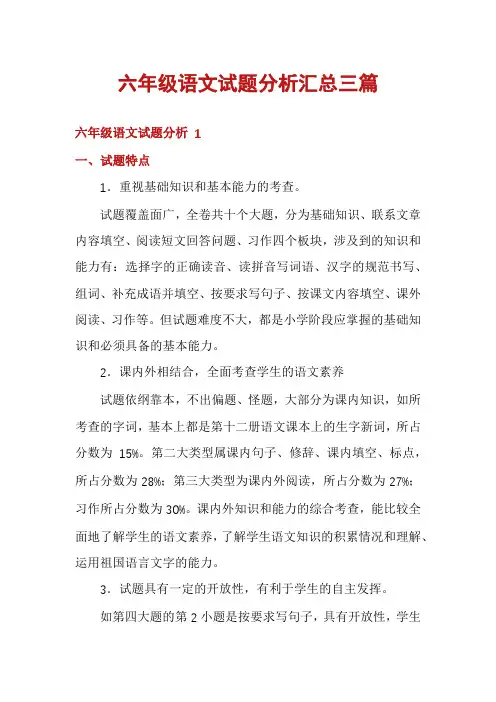 六年级语文试题分析汇总三篇

六年级语文试题分析 1

一、试题特点

1．重视基础知识和基本能力的考查。

试题覆盖面广，全卷共十个大题，分为基础知识、联系文章内容填空、阅读短文回答问题、习作四个板块，涉及到的知识和能力有：选择字的正确读音、读拼音写词语、汉字的规范书写、组词、补充成语并填空、按要求写句子、按课文内容填空、课外阅读、习作等。但试题难度不大，都是小学阶段应掌握的基础知识和必须具备的基本能力。

2．课内外相结合，全面考查学生的语文素养

试题依纲靠本，不出偏题、怪题，大部分为课内知识，如所考查的字词，基本上都是第十二册语文课本上的生字新词，所占分数为 15%。第二大类型属课内句子、修辞、课内填空、标点，所占分数为 28%；第三大类型为课内外阅读，所占分数为 27%；习作所占分数为 30%。课内外知识和能力的综合考查，能比较全面地了解学生的语文素养，了解学生语文知识的积累情况和理解、运用祖国语言文字的能力。

3．试题具有一定的开放性，有利于学生的自主发挥。

如第四大题的第 2 小题是按要求写句子，具有开放性，学生